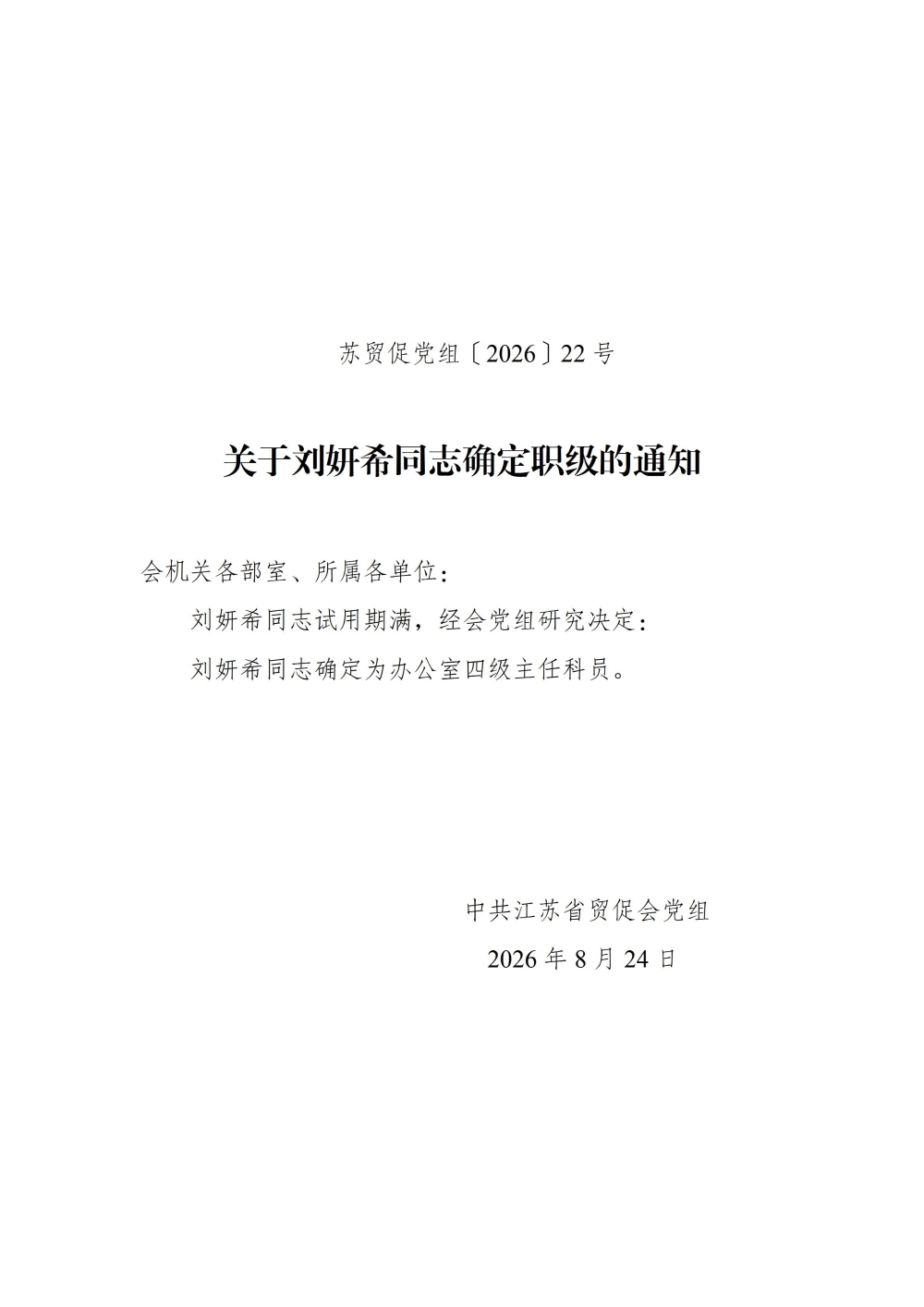 苏贸促党组〔2026〕22号

关于刘妍希同志确定职级的通知

会机关各部室、所属各单位：

刘妍希同志试用期满，经会党组研究决定：

刘妍希同志确定为办公室四级主任科员。

中共江苏省贸促会党组

2026年8月24日